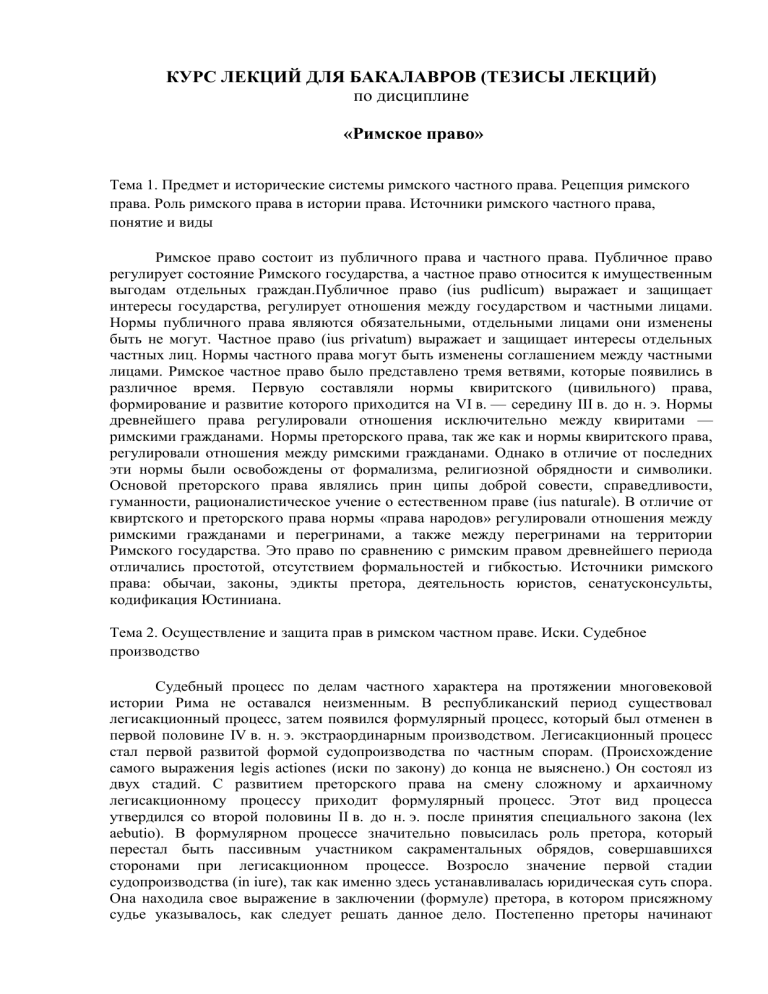 КУРС ЛЕКЦИЙ ДЛЯ БАКАЛАВРОВ (ТЕЗИСЫ ЛЕКЦИЙ)
по дисциплине

«Римское право»

Тема 1. Предмет и исторические системы римского частного права. Рецепция римского права. Роль римского права в истории права. Источники римского частного права, понятие и виды

Римское право состоит из публичного права и частного права. Публичное право регулирует состояние Римского государства, а частное право относится к имущественным выгодам отдельных граждан.Публичное право (ius pudlicum) выражает и защищает интересы государства, регулирует отношения между государством и частными лицами. Нормы публичного права являются обязательными, отдельными лицами они изменены быть не могут. Частное право (ius privatum) выражает и защищает интересы отдельных частных лиц. Нормы частного права могут быть изменены соглашением между частными лицами. Римское частное право было представлено тремя ветвями, которые появились в различное время. Первую составляли нормы квиритского (цивильного) права, формирование и развитие которого приходится на VI в. — середину III в. до н. э. Нормы древнейшего права регулировали отношения исключительно между квиритами — римскими гражданами. Нормы преторского права, так же как и нормы квиритского права, регулировали отношения между римскими гражданами. Однако в отличие от последних эти нормы были освобождены от формализма, религиозной обрядности и символики. Основой преторского права являлись прин ципы доброй совести, справедливости, гуманности, рационалистическое учение о естественном праве (ius naturale). В отличие от квиртского и преторского права нормы «права народов» регулировали отношения между римскими гражданами и перегринами, а также между перегринами на территории Римского государства. Это право по сравнению с римским правом древнейшего периода отличались простотой, отсутствием формальностей и гибкостью. Источники римского права: обычаи, законы, эдикты претора, деятельность юристов, сенатусконсульты, кодификация Юстиниана.

Тема 2. Осуществление и защита прав в римском частном праве. Иски. Судебное производство

Судебный процесс по делам частного характера на протяжении многовековой истории Рима не оставался неизменным. В республиканский период существовал легисакционный процесс, затем появился формулярный процесс, который был отменен в первой половине IV в. н. э. экстраординарным производством. Легисакционный процесс стал первой развитой формой судопроизводства по частным спорам. (Происхождение самого выражения legis actiones (иски по закону) до конца не выяснено.) Он состоял из двух стадий. С развитием преторского права на смену сложному и архаичному легисакционному процессу приходит формулярный процесс. Этот вид процесса утвердился со второй половины II в. до н. э. после принятия специального закона (lex aebutio). В формулярном процессе значительно повысилась роль претора, который перестал быть пассивным участником сакраментальных обрядов, совершавшихся сторонами при легисакционном процессе. Возросло значение первой стадии судопроизводства (in iure), так как именно здесь устанавливалась юридическая суть спора. Она находила свое выражение в заключении (формуле) претора, в котором присяжному судье указывалось, как следует решать данное дело. Постепенно преторы начинают